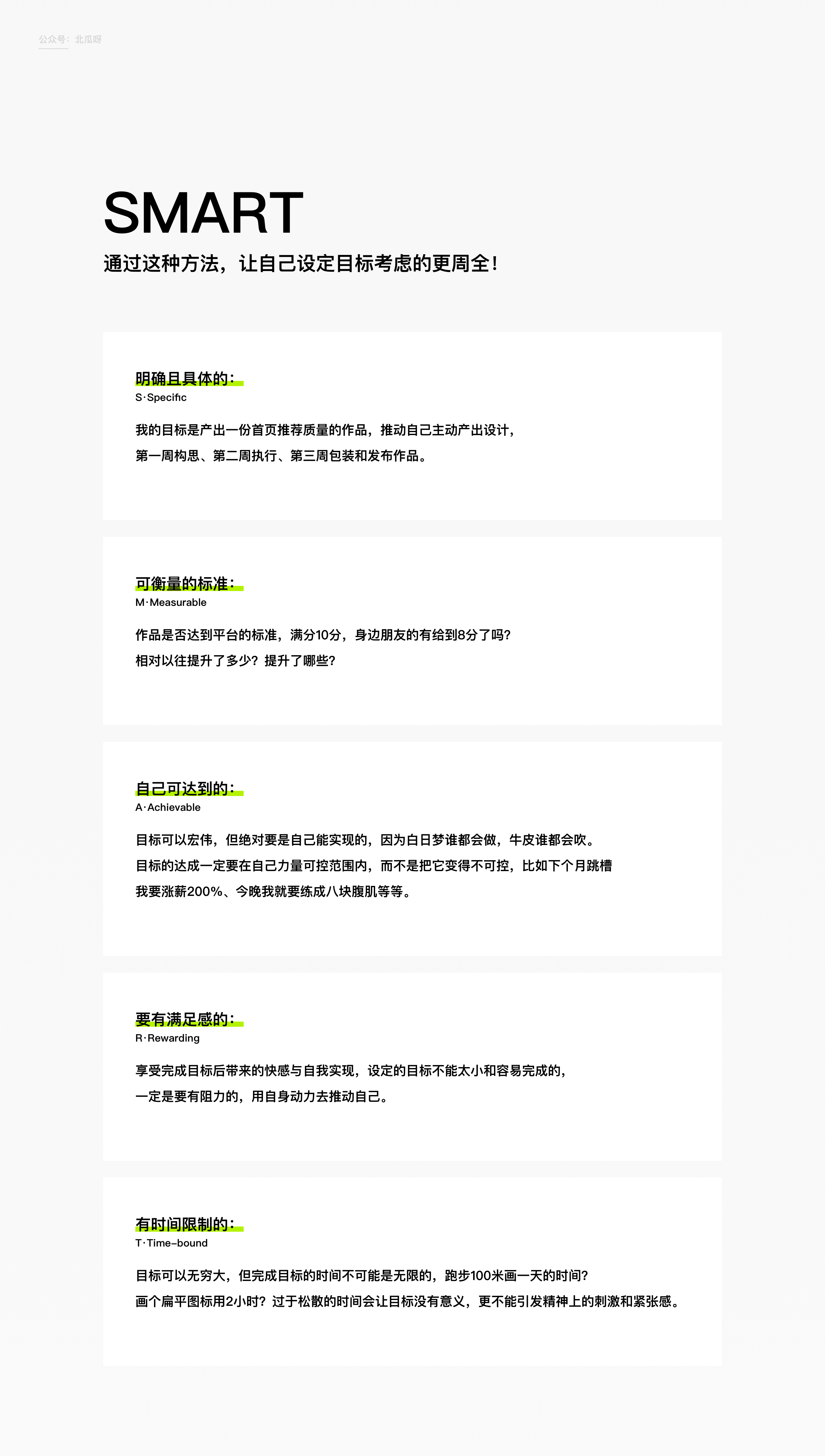 公众号：北瓜呀

SMART

通过这种方法，让自己设定目标考虑的更周全！

明确且具体的：
S·Specific

我的目标是产出一份首页推荐质量的作品，推动自己主动产出设计，
第一周构思、第二周执行、第三周包装和发布作品。

可衡量的标准：
M·Measurable

作品是否达到平台的标准，满分10分，身边朋友的有给到8分了吗？
相对以往提升了多少？提升了哪些？

自己可达到的：
A·Achievable

目标可以宏伟，但绝对要是自己能实现的，因为白日梦谁都会做，牛皮谁都会吹。
目标的达成一定要在自己力量可控范围内，而不是把它变得不可控，比如下个月跳槽
我要涨薪200%、今晚我就要练成八块腹肌等等。

要有满足感的：
R·Rewarding

享受完成目标后带来的快感与自我实现，设定的目标不能太小和容易完成的，
一定是要有阻力的，用自身动力去推动自己。

有时间限制的：
T·Time-bound

目标可以无穷大，但完成目标的时间不可能是无限的，跑步100米画一天的时间？
画个扁平图标用2小时？过于松散的时间会让目标没有意义，更不能引发精神上的刺激和紧张感。